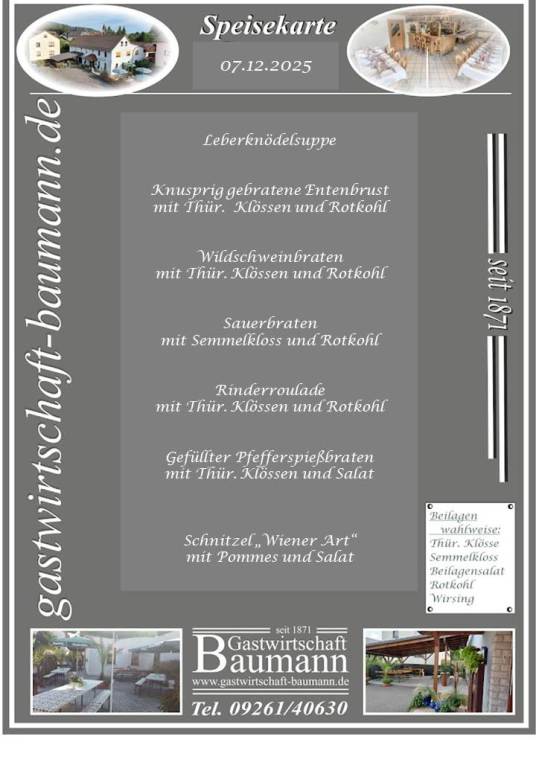 Speisekarte

07.12.2025

gastwirtschaft-baumann.de

Leberknödelsuppe

Knusprig gebratene Entenbrust mit Thür. Klössen und Rotkohl

Wildschweinbraten mit Thür. Klössen und Rotkohl

Sauerbraten mit Semmelkloss und Rotkohl

Rinderroulade mit Thür. Klössen und Rotkohl

Gefüllter Pfefferspießbraten mit Thür. Klössen und Salat

Schnitzel „Wiener Art“ mit Pommes und Salat

seit 1871

Beilagen wahlweise:
Thür. Klösse
Semmelkloss
Beilagensalat
Rotkohl
Wirsing

seit 1871
Gastwirtschaft
Baumann
www.gastwirtschaft-baumann.de

Tel. 09261/40630